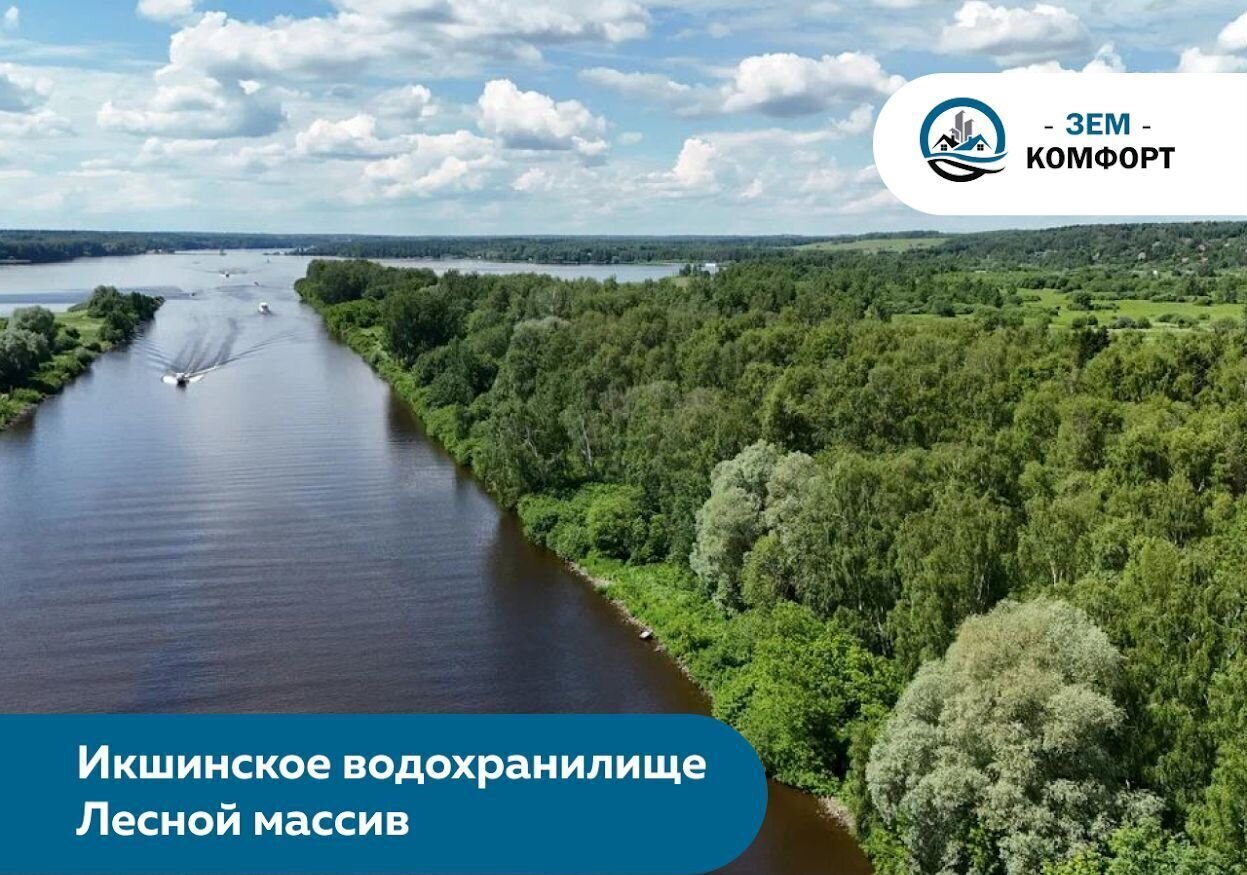 - ЗЕМ -
КОМФОРТ

Икшинское водохранилище
Лесной массив